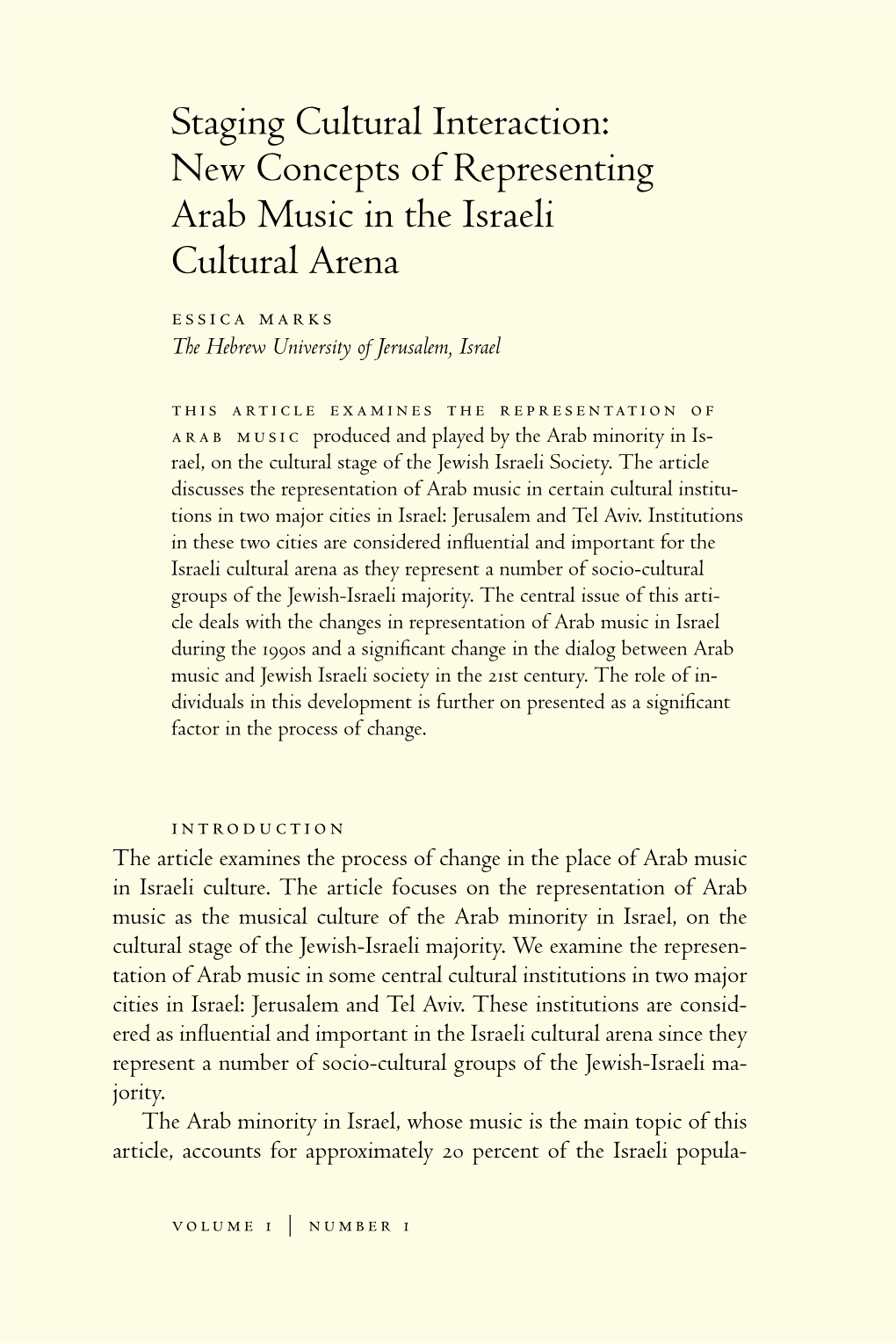 Staging Cultural Interaction: New Concepts of Representing Arab Music in the Israeli Cultural Arena

ESSICA MARKS
The Hebrew University of Jerusalem, Israel

THIS ARTICLE EXAMINES THE REPRESENTATION OF ARAB MUSIC produced and played by the Arab minority in Israel, on the cultural stage of the Jewish Israeli Society. The article discusses the representation of Arab music in certain cultural institutions in two major cities in Israel: Jerusalem and Tel Aviv. Institutions in these two cities are considered influential and important for the Israeli cultural arena as they represent a number of socio-cultural groups of the Jewish-Israeli majority. The central issue of this article deals with the changes in representation of Arab music in Israel during the 1990s and a significant change in the dialog between Arab music and Jewish Israeli society in the 21st century. The role of individuals in this development is further on presented as a significant factor in the process of change.

INTRODUCTION
The article examines the process of change in the place of Arab music in Israeli culture. The article focuses on the representation of Arab music as the musical culture of the Arab minority in Israel, on the cultural stage of the Jewish-Israeli majority. We examine the representation of Arab music in some central cultural institutions in two major cities in Israel: Jerusalem and Tel Aviv. These institutions are considered as influential and important in the Israeli cultural arena since they represent a number of socio-cultural groups of the Jewish-Israeli majority.

The Arab minority in Israel, whose music is the main topic of this article, accounts for approximately 20 percent of the Israeli popula-

VOLUME 1 | NUMBER 1